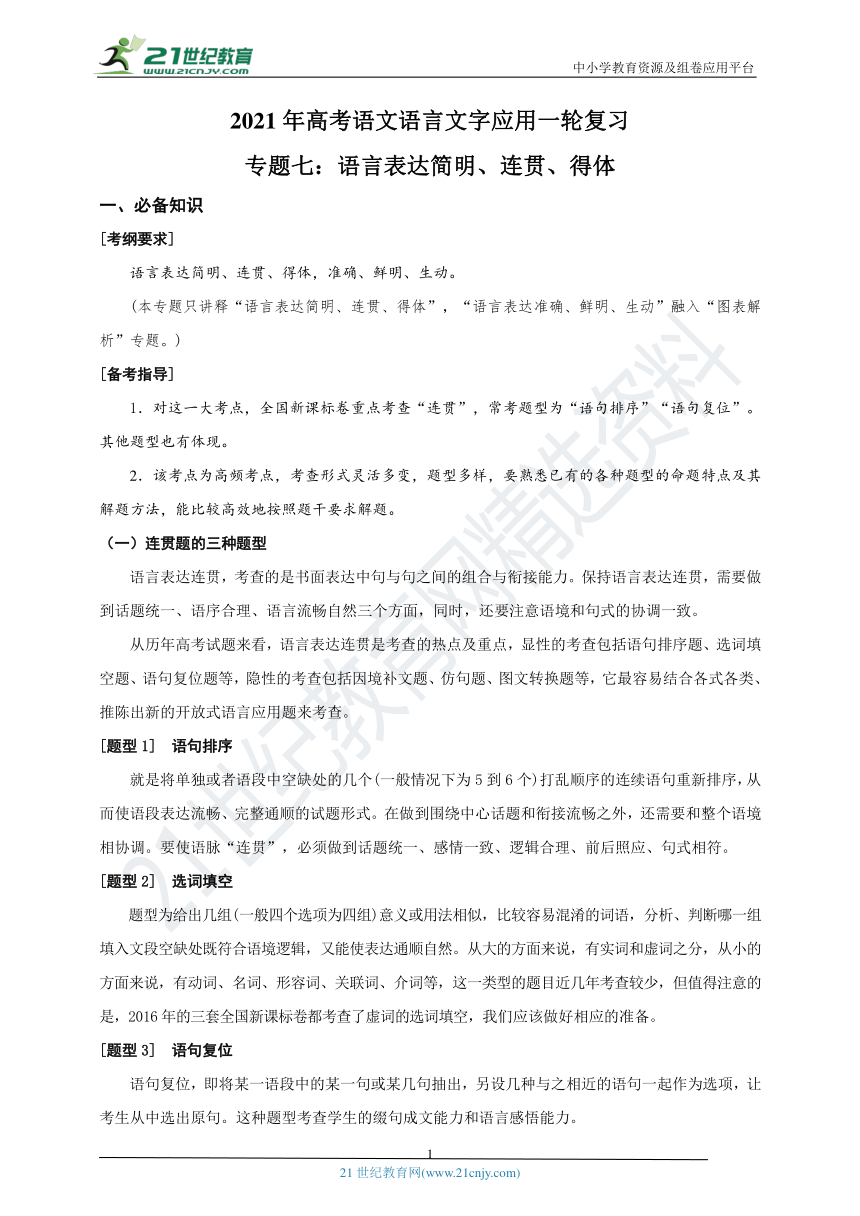 21世纪教育 www.21cnjy.com

中小学教育资源及组卷应用平台

2021年高考语文语言文字应用一轮复习

专题七：语言表达简明、连贯、得体

一、必备知识

[考纲要求]

语言表达简明、连贯、得体，准确、鲜明、生动。

（本专题只讲释“语言表达简明、连贯、得体”，“语言表达准确、鲜明、生动”融入“图表解析”专题。）

[备考指导]

1．对这一大考点，全国新课标卷重点考查“连贯”，常考题型为“语句排序”“语句复位”。其他题型也有体现。

2．该考点为高频考点，考查形式灵活多变，题型多样，要熟悉已有的各种题型的命题特点及其解题方法，能比较高效地按照题干要求解题。

（一）连贯题的三种题型

语言表达连贯，考查的是书面表达中句与句之间的组合与衔接能力。保持语言表达连贯，需要做到话题统一、语序合理、语言流畅自然三个方面，同时，还要注意语境和句式的协调一致。

从历年高考试题来看，语言表达连贯是考查的热点及重点，显性的考查包括语句排序题、选词填空题、语句复位题等，隐性的考查包括因境补文题、仿句题、图文转换题等，它最容易结合各式各类、推陈出新的开放式语言应用题来考查。

[题型1]　语句排序

就是将单独或者语段中空缺处的几个(一般情况下为5到6个)打乱顺序的连续语句重新排序，从而使语段表达流畅、完整通顺的试题形式。在做到围绕中心话题和衔接流畅之外，还需要和整个语境相协调。要使语脉“连贯”，必须做到话题统一、感情一致、逻辑合理、前后照应、句式相符。

[题型2]　选词填空

题型为给出几组(一般四个选项为四组)意义或用法相似，比较容易混淆的词语，分析、判断哪一组填入文段空缺处既符合语境逻辑，又能使表达通顺自然。从大的方面来说，有实词和虚词之分，从小的方面来说，有动词、名词、形容词、关联词、介词等，这一类型的题目近几年考查较少，但值得注意的是，2016年的三套全国新课标卷都考查了虚词的选词填空，我们应该做好相应的准备。

[题型3]　语句复位

语句复位，即将某一语段中的某一句或某几句抽出，另设几种与之相近的语句一起作为选项，让考生从中选出原句。这种题型考查学生的缀句成文能力和语言感悟能力。

1

21世纪教育网(www.21cnjy.com)

21世纪教育网精选资料